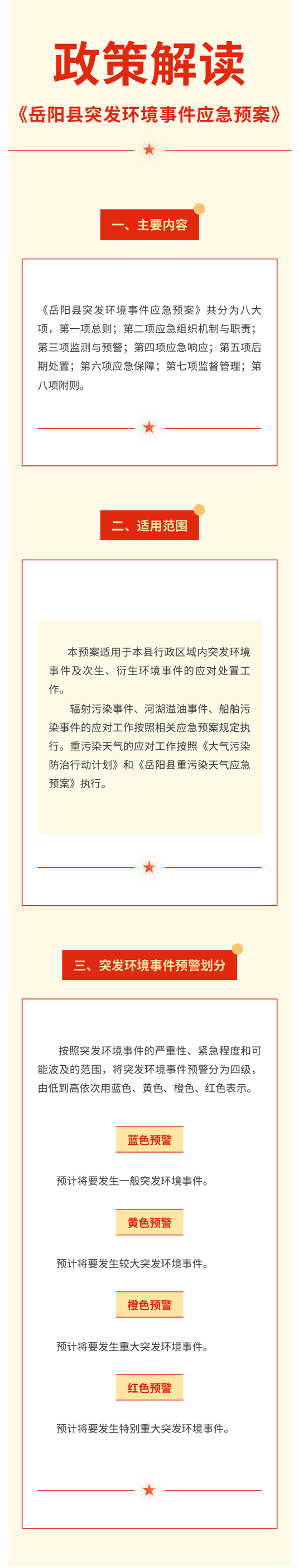 政策解读

《岳阳县突发环境事件应急预案》

一、主要内容

《岳阳县突发环境事件应急预案》共分为八大项，第一项总则；第二项应急组织机制与职责；第三项监测与预警；第四项应急响应；第五项后期处置；第六项应急保障；第七项监督管理；第八项附则。

二、适用范围

本预案适用于本县行政区域内突发环境事件及次生、衍生环境事件的应对处置工作。

辐射污染事件、河湖溢油事件、船舶污染事件的应对工作按照相关应急预案规定执行。重污染天气的应对工作按照《大气污染防治行动计划》和《岳阳县重污染天气应急预案》执行。

三、突发环境事件预警划分

按照突发环境事件的严重性、紧急程度和可能波及的范围，将突发环境事件预警分为四级，由低到高依次用蓝色、黄色、橙色、红色表示。

蓝色预警

预计将要发生一般突发环境事件。

黄色预警

预计将要发生较大突发环境事件。

橙色预警

预计将要发生重大突发环境事件。

红色预警

预计将要发生特别重大突发环境事件。